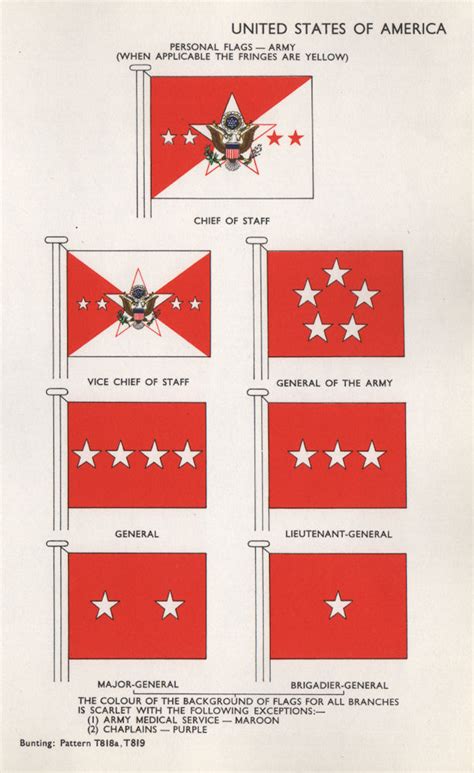 UNITED STATES OF AMERICA

PERSONAL FLAGS — ARMY
(WHEN APPLICABLE THE FRINGES ARE YELLOW)

CHIEF OF STAFF

VICE CHIEF OF STAFF

GENERAL OF THE ARMY

GENERAL

LIEUTENANT-GENERAL

MAJOR-GENERAL

BRIGADIER-GENERAL

THE COLOUR OF THE BACKGROUND OF FLAGS FOR ALL BRANCHES IS SCARLET WITH THE FOLLOWING EXCEPTIONS:—
(1) ARMY MEDICAL SERVICE — MAROON
(2) CHAPLAINS — PURPLE

Bunting: Pattern T818a, T819